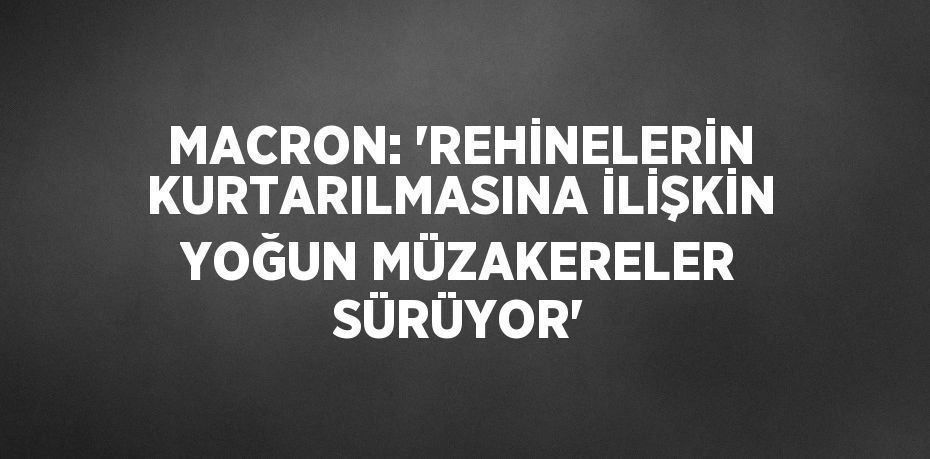 MACRON: 'REHİNELERİN KURTARILMASINA İLİŞKİN YOĞUN MÜZAKERELER SÜRÜYOR'